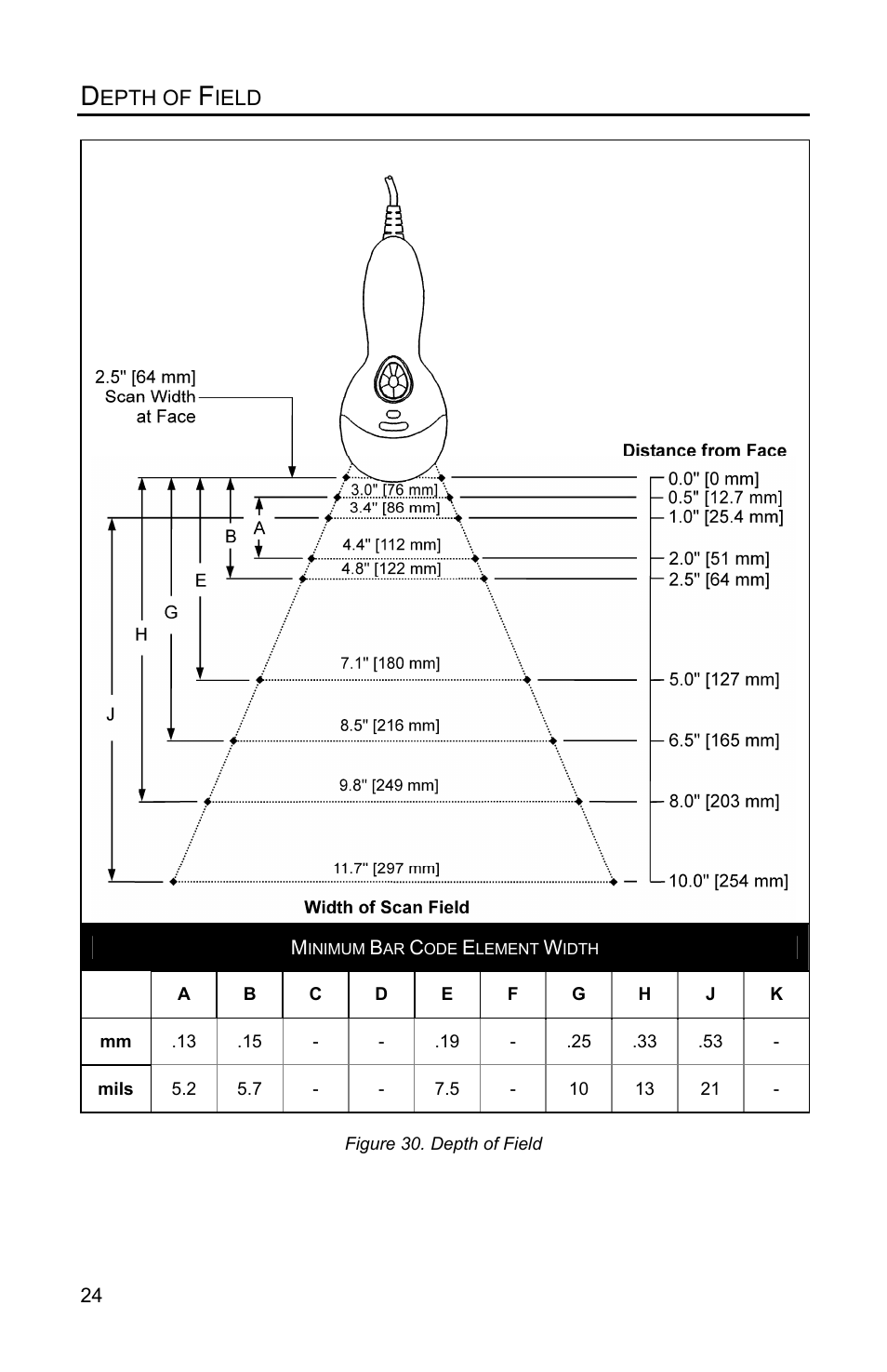 DEPTH OF FIELD

2.5" [64 mm]
Scan Width
at Face

Distance from Face

3.0" [76 mm]
3.4" [86 mm]
4.4" [112 mm]
4.8" [122 mm]
7.1" [180 mm]
8.5" [216 mm]
9.8" [249 mm]
11.7" [297 mm]

A
B
E
G
H
J

0.0" [0 mm]
0.5" [12.7 mm]
1.0" [25.4 mm]
2.0" [51 mm]
2.5" [64 mm]
5.0" [127 mm]
6.5" [165 mm]
8.0" [203 mm]
10.0" [254 mm]

Width of Scan Field

MINIMUM BAR CODE ELEMENT WIDTH

| | A | B | C | D | E | F | G | H | J | K |
|---|---|---|---|---|---|---|---|---|---|---|
| mm | .13 | .15 | - | - | .19 | - | .25 | .33 | .53 | - |
| mils | 5.2 | 5.7 | - | - | 7.5 | - | 10 | 13 | 21 | - |

Figure 30. Depth of Field

24